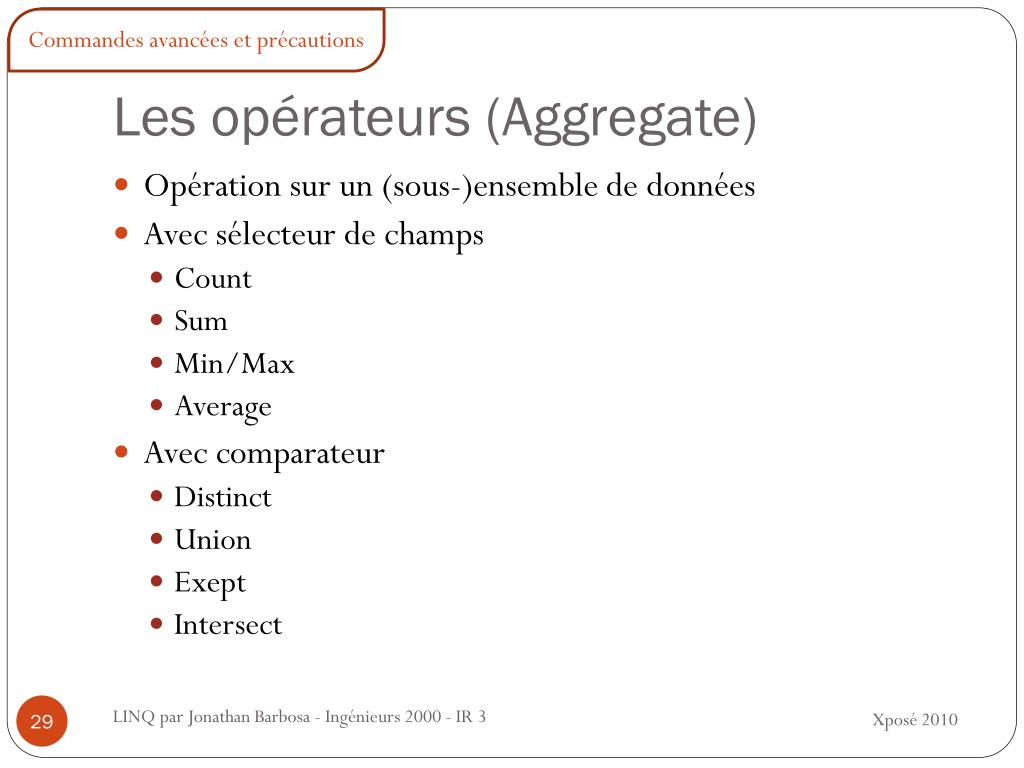 Commandes avancées et précautions

Les opérateurs (Aggregate)

- Opération sur un (sous-)ensemble de données
- Avec sélecteur de champs
  - Count
  - Sum
  - Min/Max
  - Average
- Avec comparateur
  - Distinct
  - Union
  - Exept
  - Intersect

29

LINQ par Jonathan Barbosa - Ingénieurs 2000 - IR 3

Xposé 2010